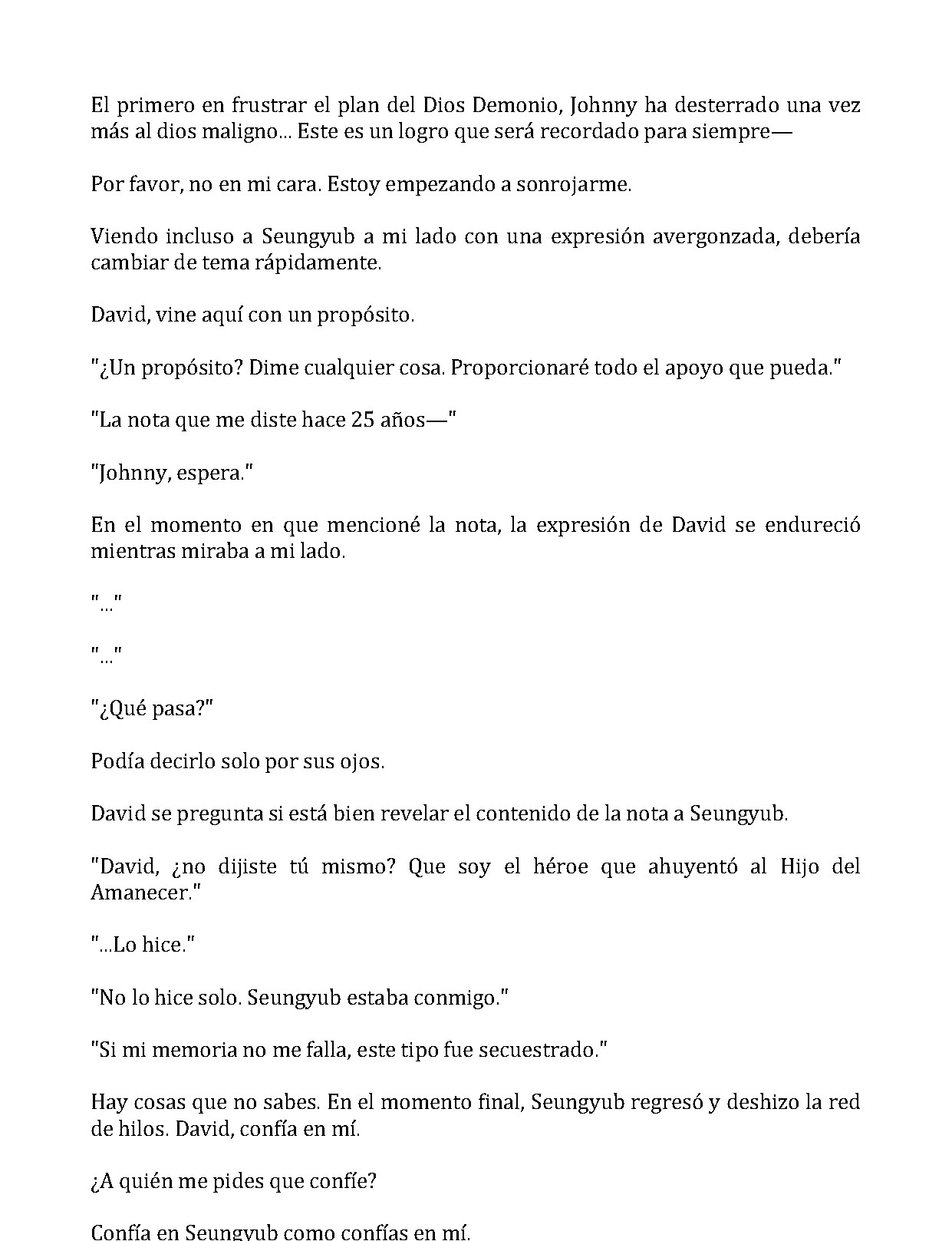 El primero en frustrar el plan del Dios Demonio, Johnny ha desterrado una vez más al dios maligno... Este es un logro que será recordado para siempre—

Por favor, no en mi cara. Estoy empezando a sonrojarme.

Viendo incluso a Seungyub a mi lado con una expresión avergonzada, debería cambiar de tema rápidamente.

David, vine aquí con un propósito.

"¿Un propósito? Dime cualquier cosa. Proporcionaré todo el apoyo que pueda."

"La nota que me diste hace 25 años—"

"Johnny, espera."

En el momento en que mencioné la nota, la expresión de David se endureció mientras miraba a mi lado.

"..."

"..."

"¿Qué pasa?"

Podía decirlo solo por sus ojos.

David se pregunta si está bien revelar el contenido de la nota a Seungyub.

"David, ¿no dijiste tú mismo? Que soy el héroe que ahuyentó al Hijo del Amanecer."

"...Lo hice."

"No lo hice solo. Seungyub estaba conmigo."

"Si mi memoria no me falla, este tipo fue secuestrado."

Hay cosas que no sabes. En el momento final, Seungyub regresó y deshizo la red de hilos. David, confía en mí.

¿A quién me pides que confíe?

Confía en Seungyub como confías en mí.